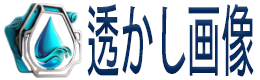 透かし画像